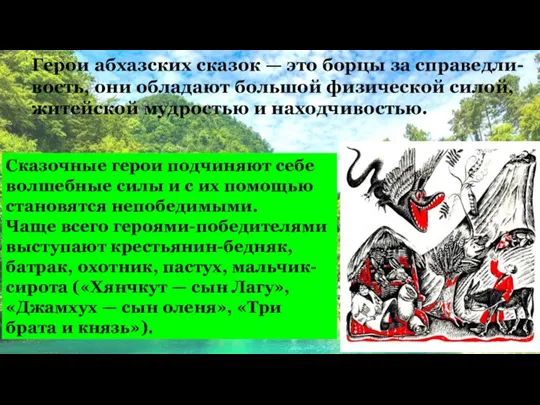 Герои абхазских сказок — это борцы за справедливость, они обладают большой физической силой, житейской мудростью и находчивостью.

Сказочные герои подчиняют себе волшебные силы и с их помощью становятся непобедимыми.
Чаще всего героями-победителями выступают крестьянин-бедняк, батрак, охотник, пастух, мальчик-сирота («Хянчкут — сын Лагу», «Джамхух — сын оленя», «Три брата и князь»).